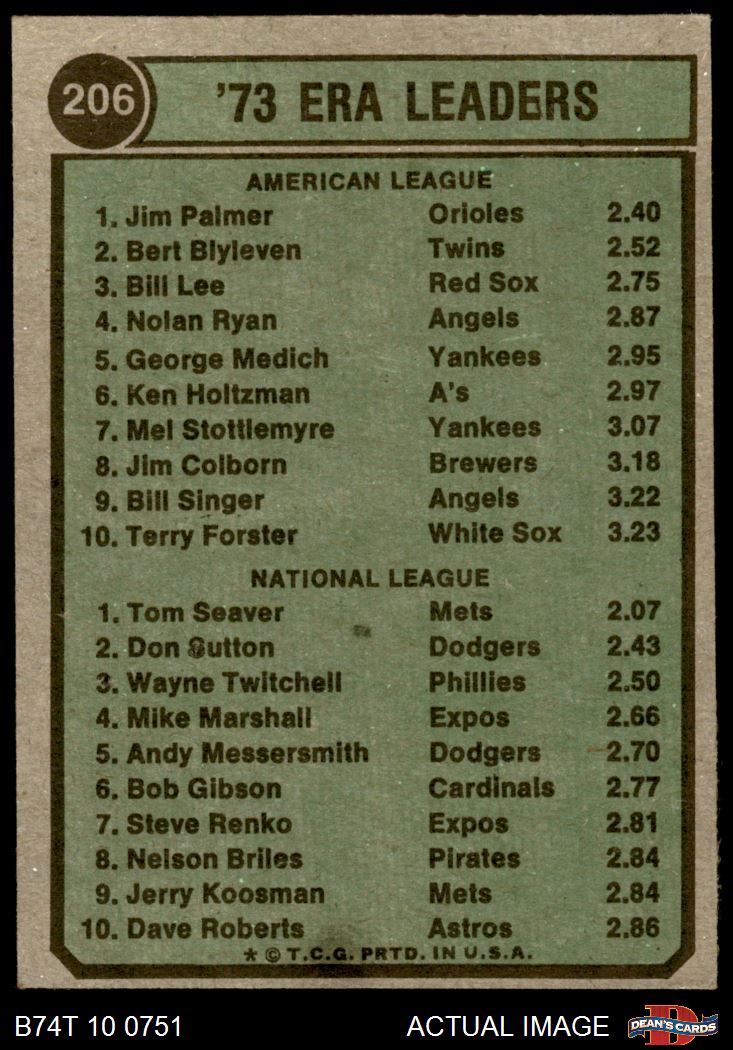 206

'73 ERA LEADERS

AMERICAN LEAGUE

1. Jim Palmer Orioles 2.40
2. Bert Blyleven Twins 2.52
3. Bill Lee Red Sox 2.75
4. Nolan Ryan Angels 2.87
5. George Medich Yankees 2.95
6. Ken Holtzman A's 2.97
7. Mel Stottlemyre Yankees 3.07
8. Jim Colborn Brewers 3.18
9. Bill Singer Angels 3.22
10. Terry Forster White Sox 3.23

NATIONAL LEAGUE

1. Tom Seaver Mets 2.07
2. Don Sutton Dodgers 2.43
3. Wayne Twitchell Phillies 2.50
4. Mike Marshall Expos 2.66
5. Andy Messersmith Dodgers 2.70
6. Bob Gibson Cardinals 2.77
7. Steve Renko Expos 2.81
8. Nelson Briles Pirates 2.84
9. Jerry Koosman Mets 2.84
10. Dave Roberts Astros 2.86

* © T.C.G. PRTD. IN U.S.A.

B74T 10 0751

ACTUAL IMAGE

DEAN'S CARDS